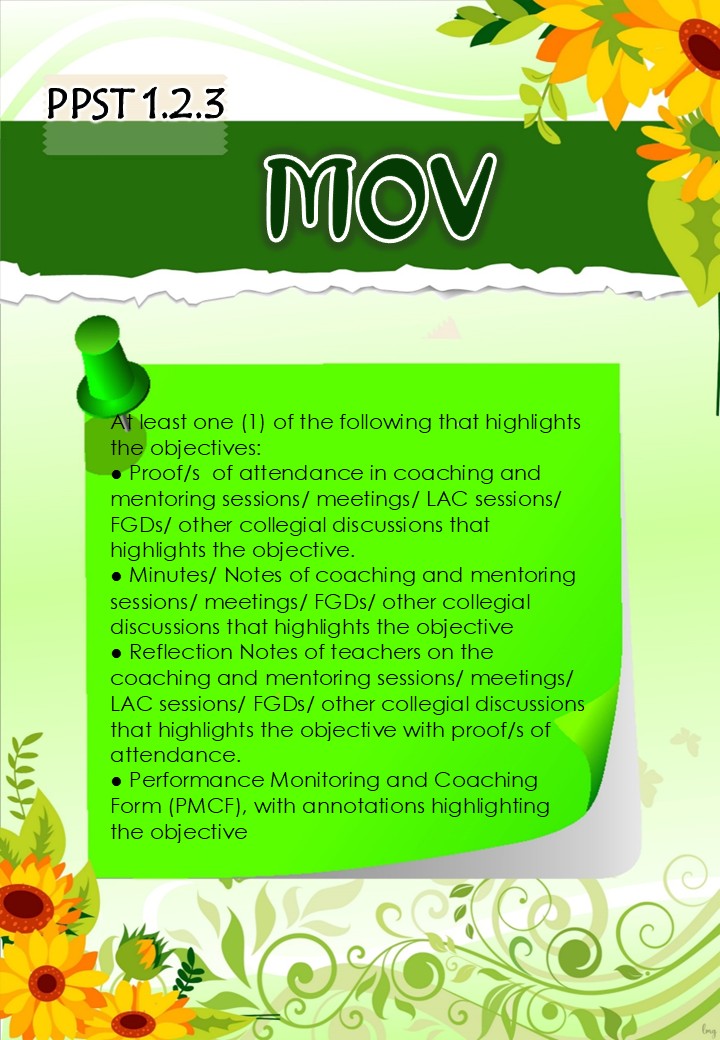 PPST 1.2.3

MOV

At least one (1) of the following that highlights the objectives:
● Proof/s of attendance in coaching and mentoring sessions/ meetings/ LAC sessions/ FGDs/ other collegial discussions that highlights the objective.
● Minutes/ Notes of coaching and mentoring sessions/ meetings/ FGDs/ other collegial discussions that highlights the objective
● Reflection Notes of teachers on the coaching and mentoring sessions/ meetings/ LAC sessions/ FGDs/ other collegial discussions that highlights the objective with proof/s of attendance.
● Performance Monitoring and Coaching Form (PMCF), with annotations highlighting the objective